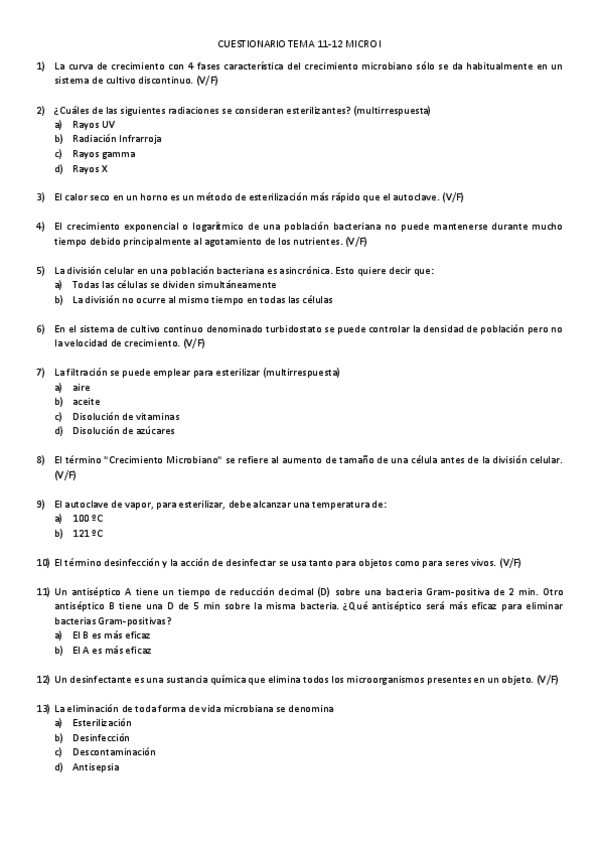 CUESTIONARIO TEMA 11-12 MICRO I

1) La curva de crecimiento con 4 fases característica del crecimiento microbiano sólo se da habitualmente en un sistema de cultivo discontinuo. (V/F)

2) ¿Cuáles de las siguientes radiaciones se consideran esterilizantes? (multirrespuesta)
a) Rayos UV
b) Radiación Infrarroja
c) Rayos gamma
d) Rayos X

3) El calor seco en un horno es un método de esterilización más rápido que el autoclave. (V/F)

4) El crecimiento exponencial o logarítmico de una población bacteriana no puede mantenerse durante mucho tiempo debido principalmente al agotamiento de los nutrientes. (V/F)

5) La división celular en una población bacteriana es asincrónica. Esto quiere decir que:
a) Todas las células se dividen simultáneamente
b) La división no ocurre al mismo tiempo en todas las células

6) En el sistema de cultivo continuo denominado turbidostato se puede controlar la densidad de población pero no la velocidad de crecimiento. (V/F)

7) La filtración se puede emplear para esterilizar (multirrespuesta)
a) aire
b) aceite
c) Disolución de vitaminas
d) Disolución de azúcares

8) El término "Crecimiento Microbiano" se refiere al aumento de tamaño de una célula antes de la división celular. (V/F)

9) El autoclave de vapor, para esterilizar, debe alcanzar una temperatura de:
a) 100 ºC
b) 121 ºC

10) El término desinfección y la acción de desinfectar se usa tanto para objetos como para seres vivos. (V/F)

11) Un antiséptico A tiene un tiempo de reducción decimal (D) sobre una bacteria Gram-positiva de 2 min. Otro antiséptico B tiene una D de 5 min sobre la misma bacteria. ¿Qué antiséptico será más eficaz para eliminar bacterias Gram-positivas?
a) El B es más eficaz
b) El A es más eficaz

12) Un desinfectante es una sustancia química que elimina todos los microorganismos presentes en un objeto. (V/F)

13) La eliminación de toda forma de vida microbiana se denomina
a) Esterilización
b) Desinfección
c) Descontaminación
d) Antisepsia